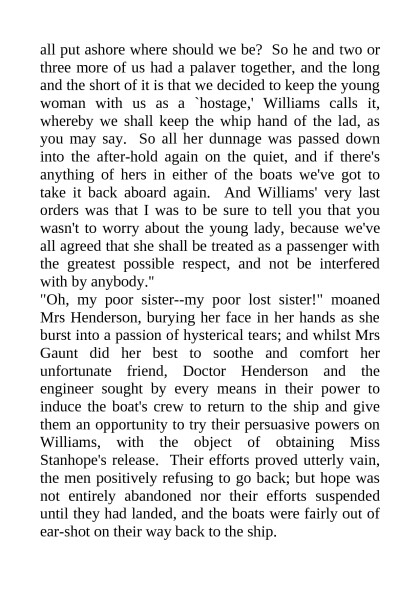 all put ashore where should we be? So he and two or three more of us had a palaver together, and the long and the short of it is that we decided to keep the young woman with us as a `hostage,' Williams calls it, whereby we shall keep the whip hand of the lad, as you may say. So all her dunnage was passed down into the after-hold again on the quiet, and if there's anything of hers in either of the boats we've got to take it back aboard again. And Williams' very last orders was that I was to be sure to tell you that you wasn't to worry about the young lady, because we've all agreed that she shall be treated as a passenger with the greatest possible respect, and not be interfered with by anybody."

"Oh, my poor sister--my poor lost sister!" moaned Mrs Henderson, burying her face in her hands as she burst into a passion of hysterical tears; and whilst Mrs Gaunt did her best to soothe and comfort her unfortunate friend, Doctor Henderson and the engineer sought by every means in their power to induce the boat's crew to return to the ship and give them an opportunity to try their persuasive powers on Williams, with the object of obtaining Miss Stanhope's release. Their efforts proved utterly vain, the men positively refusing to go back; but hope was not entirely abandoned nor their efforts suspended until they had landed, and the boats were fairly out of ear-shot on their way back to the ship.